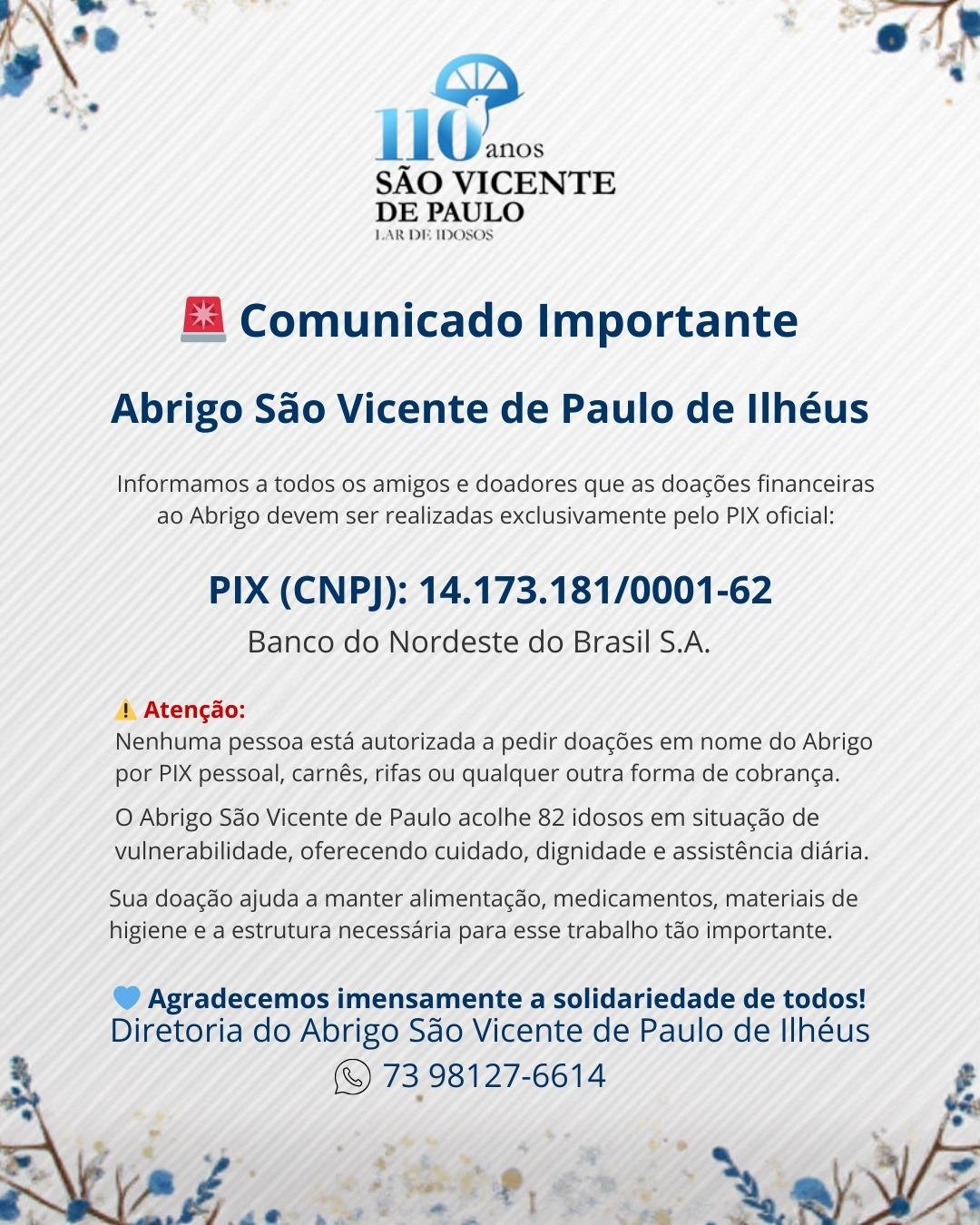 110 anos
SÃO VICENTE
DE PAULO
LAR DE IDOSOS

🚨 Comunicado Importante

Abrigo São Vicente de Paulo de Ilhéus

Informamos a todos os amigos e doadores que as doações financeiras ao Abrigo devem ser realizadas exclusivamente pelo PIX oficial:

PIX (CNPJ): 14.173.181/0001-62
Banco do Nordeste do Brasil S.A.

⚠️ Atenção:
Nenhuma pessoa está autorizada a pedir doações em nome do Abrigo por PIX pessoal, carnês, rifas ou qualquer outra forma de cobrança.

O Abrigo São Vicente de Paulo acolhe 82 idosos em situação de vulnerabilidade, oferecendo cuidado, dignidade e assistência diária.

Sua doação ajuda a manter alimentação, medicamentos, materiais de higiene e a estrutura necessária para esse trabalho tão importante.

💙 Agradecemos imensamente a solidariedade de todos!
Diretoria do Abrigo São Vicente de Paulo de Ilhéus
73 98127-6614